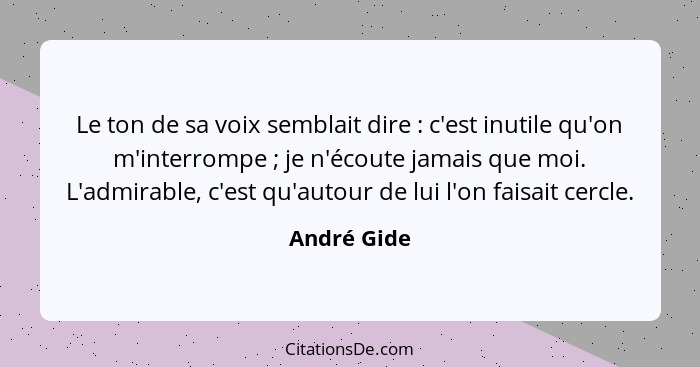 Le ton de sa voix semblait dire : c'est inutile qu'on m'interrompe ; je n'écoute jamais que moi. L'admirable, c'est qu'autour de lui l'on faisait cercle.

André Gide

CitationsDe.com